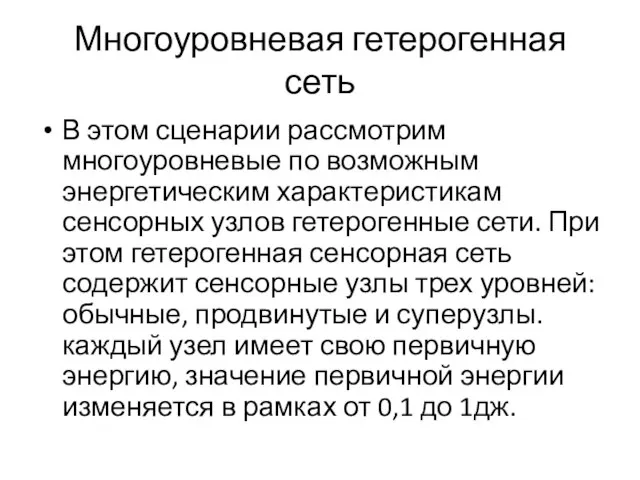 Многоуровневая гетерогенная сеть

• В этом сценарии рассмотрим многоуровневые по возможным энергетическим характеристикам сенсорных узлов гетерогенные сети. При этом гетерогенная сенсорная сеть содержит сенсорные узлы трех уровней: обычные, продвинутые и суперузлы. каждый узел имеет свою первичную энергию, значение первичной энергии изменяется в рамках от 0,1 до 1дж.